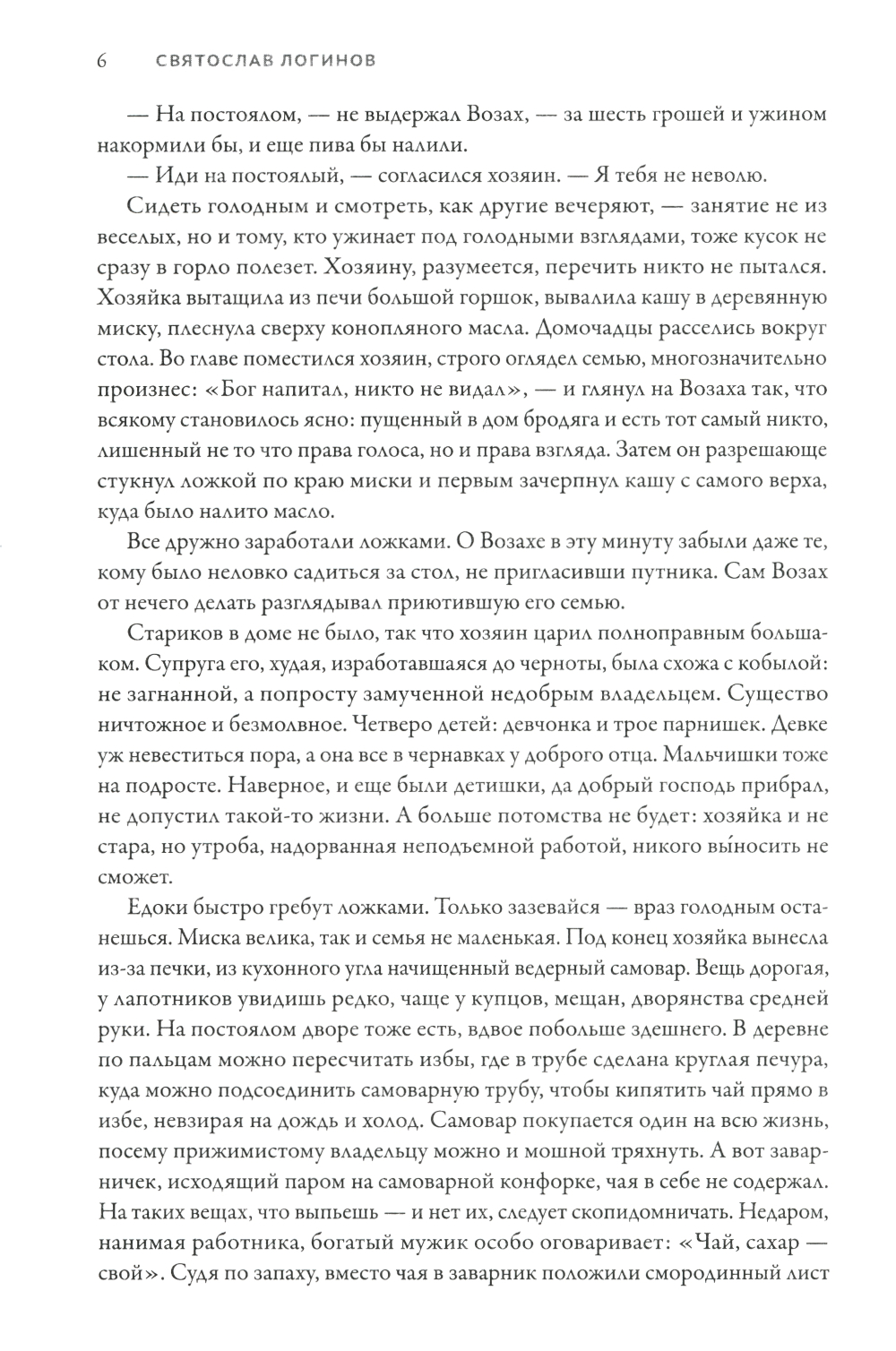 6 СВЯТОСЛАВ ЛОГИНОВ

— На постоялом, — не выдержал Возах, — за шесть грошей и ужином накормили бы, и еще пива бы налили.

— Иди на постоялый, — согласился хозяин. — Я тебя не неволю.

Сидеть голодным и смотреть, как другие вечеряют, — занятие не из веселых, но и тому, кто ужинает под голодными взглядами, тоже кусок не сразу в горло полезет. Хозяину, разумеется, перечить никто не пытался. Хозяйка вытащила из печи большой горшок, вывалила кашу в деревянную миску, плеснула сверху конопляного масла. Домочадцы расселись вокруг стола. Во главе поместился хозяин, строго оглядел семью, многозначительно произнес: «Бог напитал, никто не видал», — и глянул на Возаха так, что всякому становилось ясно: пущенный в дом бродяга и есть тот самый никто, лишенный не то что права голоса, но и права взгляда. Затем он разрешающе стукнул ложкой по краю миски и первым зачерпнул кашу с самого верха, куда было налито масло.

Все дружно заработали ложками. О Возахе в эту минуту забыли даже те, кому было неловко садиться за стол, не пригласивши путника. Сам Возах от нечего делать разглядывал приютившую его семью.

Стариков в доме не было, так что хозяин царил полноправным большаком. Супруга его, худая, изработавшаяся до черноты, была схожа с кобылой: не загнанной, а попросту замученной недобрым владельцем. Существо ничтожное и безмолвное. Четверо детей: девчонка и трое парнишек. Девке уж невеститься пора, а она все в чернавках у доброго отца. Мальчишки тоже на подросте. Наверное, и еще были детишки, да добрый господь прибрал, не допустил такой-то жизни. А больше потомства не будет: хозяйка и не стара, но утроба, надорванная неподъемной работой, никого вы́носить не сможет.

Едоки быстро гребут ложками. Только зазевайся — враз голодным останешься. Миска велика, так и семья не маленькая. Под конец хозяйка вынесла из-за печки, из кухонного угла начищенный ведерный самовар. Вещь дорогая, у лапотников увидишь редко, чаще у купцов, мещан, дворянства средней руки. На постоялом дворе тоже есть, вдвое побольше здешнего. В деревне по пальцам можно пересчитать избы, где в трубе сделана круглая печура, куда можно подсоединить самоварную трубу, чтобы кипятить чай прямо в избе, невзирая на дождь и холод. Самовар покупается один на всю жизнь, посему прижимистому владельцу можно и мошной тряхнуть. А вот заварничек, исходящий паром на самоварной конфорке, чая в себе не содержал. На таких вещах, что выпьешь — и нет их, следует скопидомничать. Недаром, нанимая работника, богатый мужик особо оговаривает: «Чай, сахар — свой». Судя по запаху, вместо чая в заварник положили смородинный лист